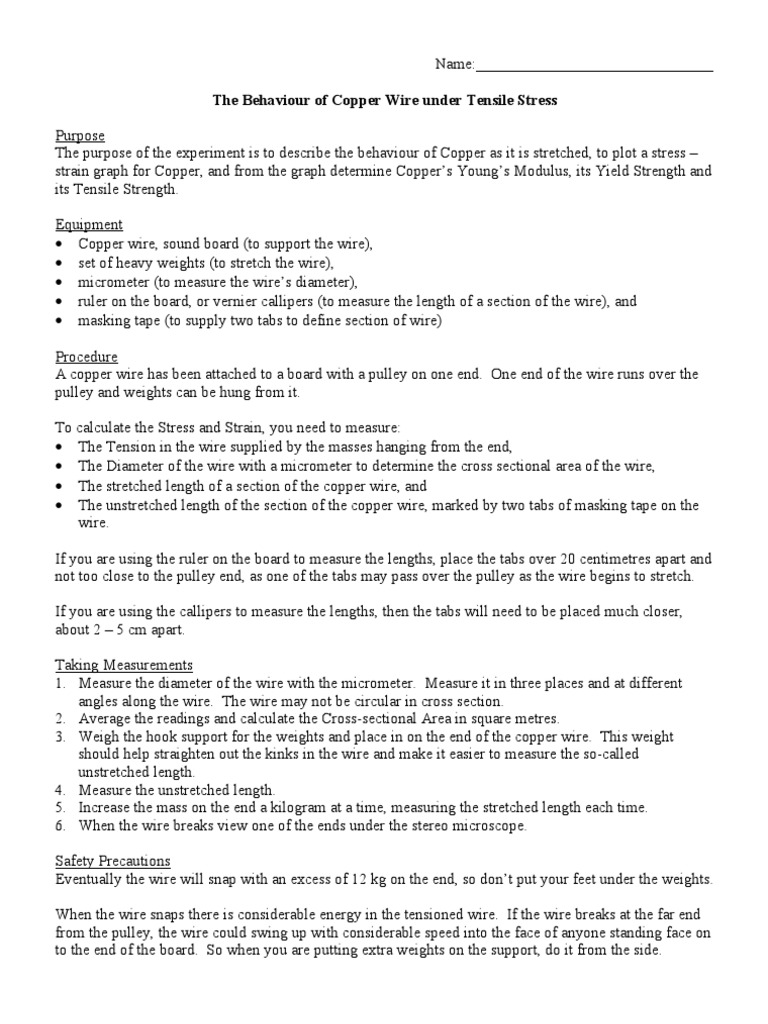 Name:____

The Behaviour of Copper Wire under Tensile Stress

Purpose
The purpose of the experiment is to describe the behaviour of Copper as it is stretched, to plot a stress – strain graph for Copper, and from the graph determine Copper's Young's Modulus, its Yield Strength and its Tensile Strength.

Equipment
• Copper wire, sound board (to support the wire),
• set of heavy weights (to stretch the wire),
• micrometer (to measure the wire's diameter),
• ruler on the board, or vernier callipers (to measure the length of a section of the wire), and
• masking tape (to supply two tabs to define section of wire)

Procedure
A copper wire has been attached to a board with a pulley on one end. One end of the wire runs over the pulley and weights can be hung from it.

To calculate the Stress and Strain, you need to measure:
• The Tension in the wire supplied by the masses hanging from the end,
• The Diameter of the wire with a micrometer to determine the cross sectional area of the wire,
• The stretched length of a section of the copper wire, and
• The unstretched length of the section of the copper wire, marked by two tabs of masking tape on the wire.

If you are using the ruler on the board to measure the lengths, place the tabs over 20 centimetres apart and not too close to the pulley end, as one of the tabs may pass over the pulley as the wire begins to stretch.

If you are using the callipers to measure the lengths, then the tabs will need to be placed much closer, about 2 – 5 cm apart.

Taking Measurements
1. Measure the diameter of the wire with the micrometer. Measure it in three places and at different angles along the wire. The wire may not be circular in cross section.
2. Average the readings and calculate the Cross-sectional Area in square metres.
3. Weigh the hook support for the weights and place in on the end of the copper wire. This weight should help straighten out the kinks in the wire and make it easier to measure the so-called unstretched length.
4. Measure the unstretched length.
5. Increase the mass on the end a kilogram at a time, measuring the stretched length each time.
6. When the wire breaks view one of the ends under the stereo microscope.

Safety Precautions
Eventually the wire will snap with an excess of 12 kg on the end, so don't put your feet under the weights.

When the wire snaps there is considerable energy in the tensioned wire. If the wire breaks at the far end from the pulley, the wire could swing up with considerable speed into the face of anyone standing face on to the end of the board. So when you are putting extra weights on the support, do it from the side.